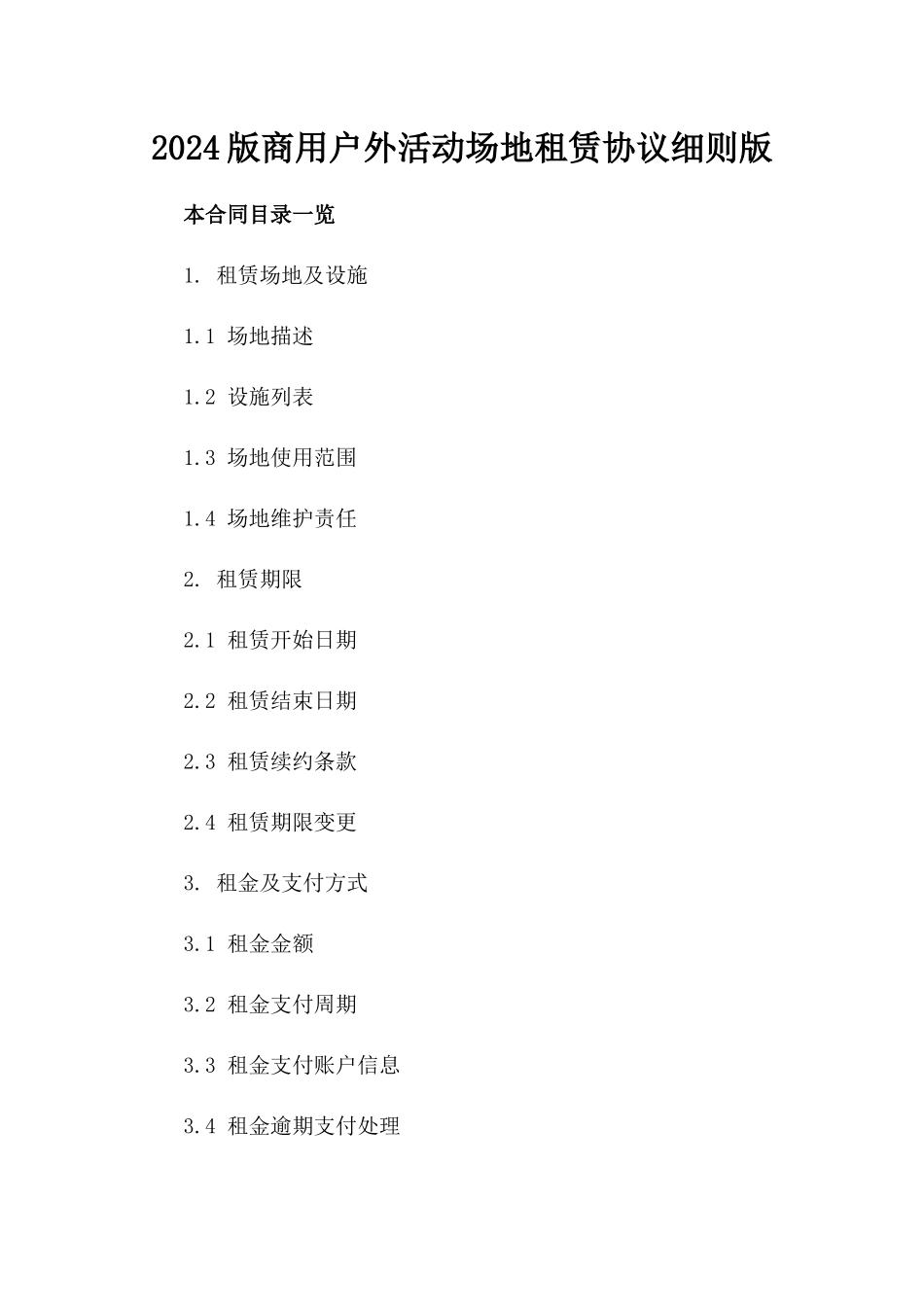 2024版商用户外活动场地租赁协议细则版

本合同目录一览

1. 租赁场地及设施

1.1 场地描述

1.2 设施列表

1.3 场地使用范围

1.4 场地维护责任

2. 租赁期限

2.1 租赁开始日期

2.2 租赁结束日期

2.3 租赁续约条款

2.4 租赁期限变更

3. 租金及支付方式

3.1 租金金额

3.2 租金支付周期

3.3 租金支付账户信息

3.4 租金逾期支付处理